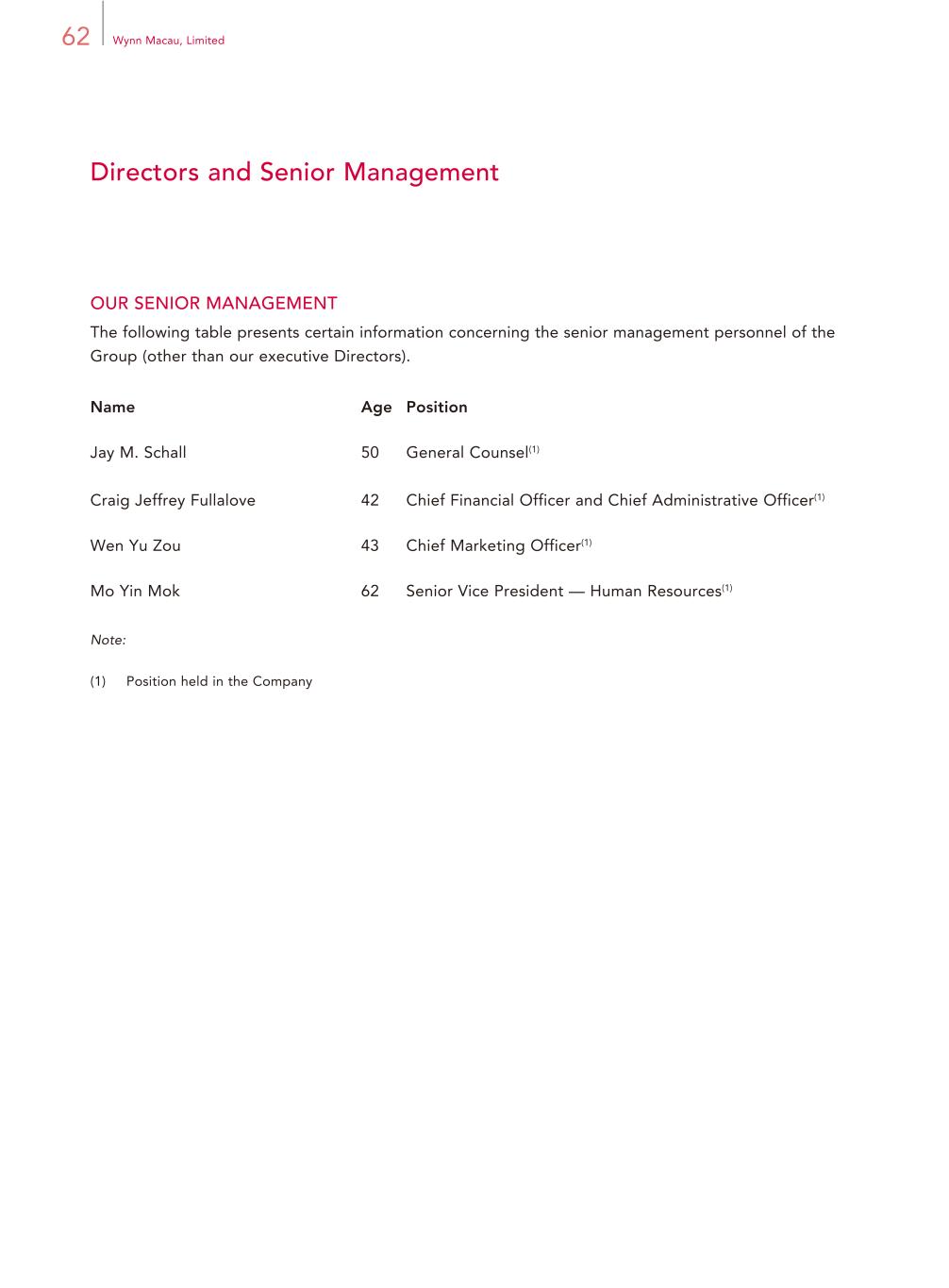 62 Wynn Macau, Limited

Directors and Senior Management

OUR SENIOR MANAGEMENT
The following table presents certain information concerning the senior management personnel of the Group (other than our executive Directors).

| Name | Age | Position |
|---|---|---|
| Jay M. Schall | 50 | General Counsel$^{(1)}$ |
| Craig Jeffrey Fullalove | 42 | Chief Financial Officer and Chief Administrative Officer$^{(1)}$ |
| Wen Yu Zou | 43 | Chief Marketing Officer$^{(1)}$ |
| Mo Yin Mok | 62 | Senior Vice President — Human Resources$^{(1)}$ |

Note:

(1) Position held in the Company